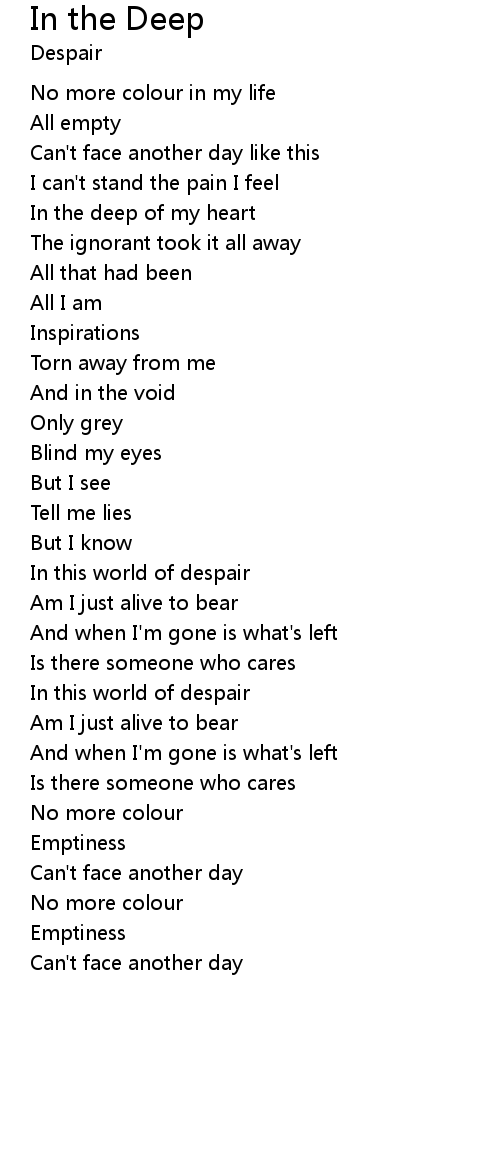 In the Deep
Despair

No more colour in my life
All empty
Can't face another day like this
I can't stand the pain I feel
In the deep of my heart
The ignorant took it all away
All that had been
All I am
Inspirations
Torn away from me
And in the void
Only grey
Blind my eyes
But I see
Tell me lies
But I know
In this world of despair
Am I just alive to bear
And when I'm gone is what's left
Is there someone who cares
In this world of despair
Am I just alive to bear
And when I'm gone is what's left
Is there someone who cares
No more colour
Emptiness
Can't face another day
No more colour
Emptiness
Can't face another day